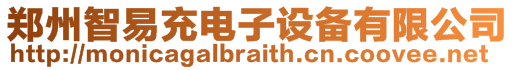 郑州智易充电子设备有限公司
http://monicagalbraith.cn.coovee.net